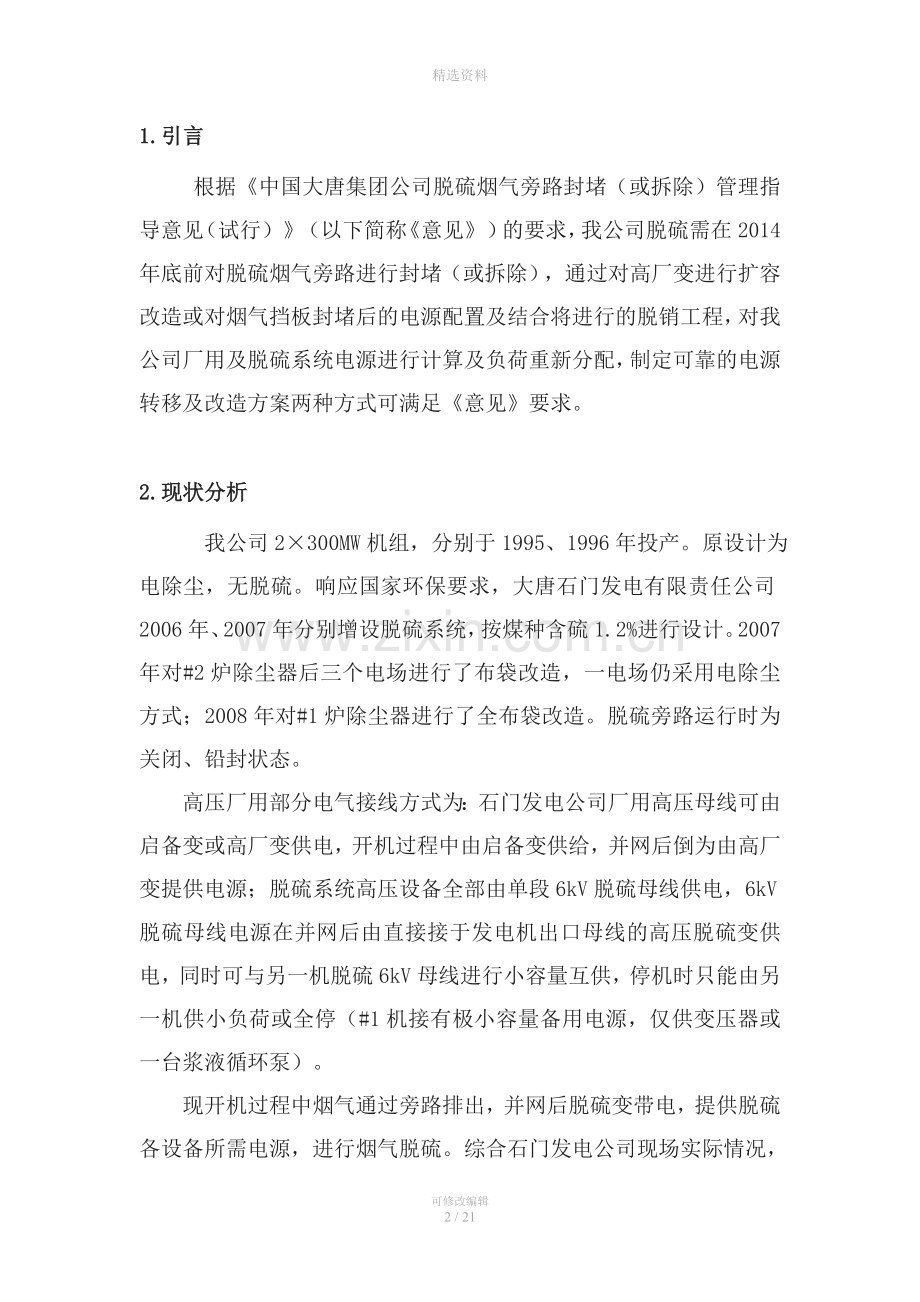 精选资料

1.引言

根据《中国大唐集团公司脱硫烟气旁路封堵（或拆除）管理指导意见（试行）》（以下简称《意见》）的要求，我公司脱硫需在2014年底前对脱硫烟气旁路进行封堵（或拆除），通过对高厂变进行扩容改造或对烟气挡板封堵后的电源配置及结合将进行的脱销工程，对我公司厂用及脱硫系统电源进行计算及负荷重新分配，制定可靠的电源转移及改造方案两种方式可满足《意见》要求。

2.现状分析

我公司2×300MW机组，分别于1995、1996年投产。原设计为电除尘，无脱硫。响应国家环保要求，大唐石门发电有限责任公司2006年、2007年分别增设脱硫系统，按煤种含硫1.2%进行设计。2007年对#2炉除尘器后三个电场进行了布袋改造，一电场仍采用电除尘方式；2008年对#1炉除尘器进行了全布袋改造。脱硫旁路运行时为关闭、铅封状态。

高压厂用部分电气接线方式为：石门发电公司厂用高压母线可由启备变或高厂变供电，开机过程中由启备变供给，并网后倒为由高厂变提供电源；脱硫系统高压设备全部由单段6kV脱硫母线供电，6kV脱硫母线电源在并网后由直接接于发电机出口母线的高压脱硫变供电，同时可与另一机脱硫6kV母线进行小容量互供，停机时只能由另一机供小负荷或全停（#1机接有极小容量备用电源，仅供变压器或一台浆液循环泵）。

现开机过程中烟气通过旁路排出，并网后脱硫变带电，提供脱硫各设备所需电源，进行烟气脱硫。综合石门发电公司现场实际情况，

可修改编辑
2 / 21

www.zixin.com.cn